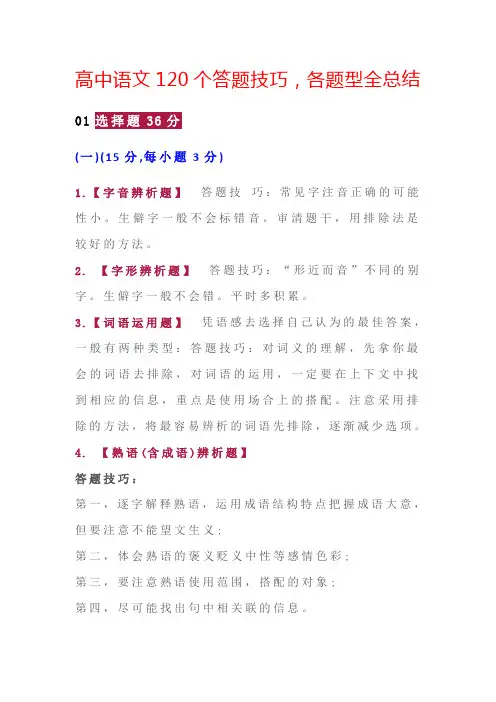 高中语文 120 个答题技巧，各题型全总结

01 选择题 36 分

(一)(15 分,每小题 3 分)

1.【字音辨析题】 答题技 巧：常见字注音正确的可能性小。生僻字一般不会标错音。审清题干，用排除法是较好的方法。

2. 【字形辨析题】 答题技巧：“形近而音”不同的别字。生僻字一般不会错。平时多积累。

3.【词语运用题】 凭语感去选择自己认为的最佳答案，一般有两种类型：答题技巧：对词义的理解，先拿你最会的词语去排除，对词语的运用，一定要在上下文中找到相应的信息，重点是使用场合上的搭配。注意采用排除的方法，将最容易辨析的词语先排除，逐渐减少选项。

4. 【熟语(含成语)辨析题】

答题技巧：

第一，逐字解释熟语，运用成语结构特点把握成语大意，但要注意不能望文生义；

第二，体会熟语的褒义贬义中性等感情色彩；

第三，要注意熟语使用范围，搭配的对象；

第四，尽可能找出句中相关联的信息。